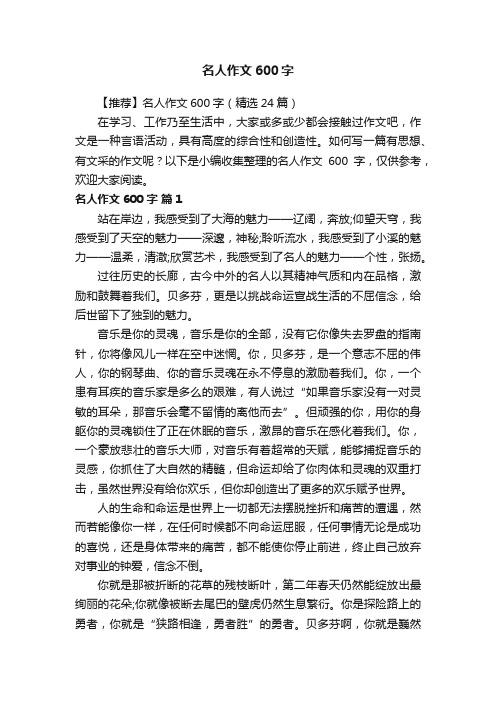 名人作文600字

【推荐】名人作文600字（精选24篇）

在学习、工作乃至生活中，大家或多或少都会接触过作文吧，作文是一种言语活动，具有高度的综合性和创造性。如何写一篇有思想、有文采的作文呢？以下是小编收集整理的名人作文 600 字，仅供参考，欢迎大家阅读。

名人作文600字 篇1

站在岸边，我感受到了大海的魅力——辽阔，奔放;仰望天穹，我感受到了天空的魅力——深邃，神秘;聆听流水，我感受到了小溪的魅力——温柔，清澈;欣赏艺术，我感受到了名人的魅力——个性，张扬。

过往历史的长廊，古今中外的名人以其精神气质和内在品格，激励和鼓舞着我们。贝多芬，更是以挑战命运宣战生活的不屈信念，给后世留下了独到的魅力。

音乐是你的灵魂，音乐是你的全部，没有它你像失去罗盘的指南针，你将像风儿一样在空中迷惘。你，贝多芬，是一个意志不屈的伟人，你的钢琴曲、你的音乐灵魂在永不停息的激励着我们。你，一个患有耳疾的音乐家是多么的艰难，有人说过“如果音乐家没有一对灵敏的耳朵，那音乐会毫不留情的离他而去”。但顽强的你，用你的身躯你的灵魂锁住了正在休眠的音乐，激昂的音乐在感化着我们。你，一个豪放悲壮的音乐大师，对音乐有着超常的天赋，能够捕捉音乐的灵感，你抓住了大自然的精髓，但命运却给了你肉体和灵魂的双重打击，虽然世界没有给你欢乐，但你却创造出了更多的欢乐赋予世界。

人的生命和命运是世界上一切都无法摆脱挫折和痛苦的遭遇，然而若能像你一样，在任何时候都不向命运屈服，任何事情无论是成功的喜悦，还是身体带来的痛苦，都不能使你停止前进，终止自己放弃对事业的钟爱，信念不倒。

你就是那被折断的花草的残枝断叶，第二年春天仍然能绽放出最绚丽的花朵;你就像被断去尾巴的壁虎仍然生息繁衍。你是探险路上的勇者，你就是“狭路相逢，勇者胜”的勇者。贝多芬啊，你就是巍然